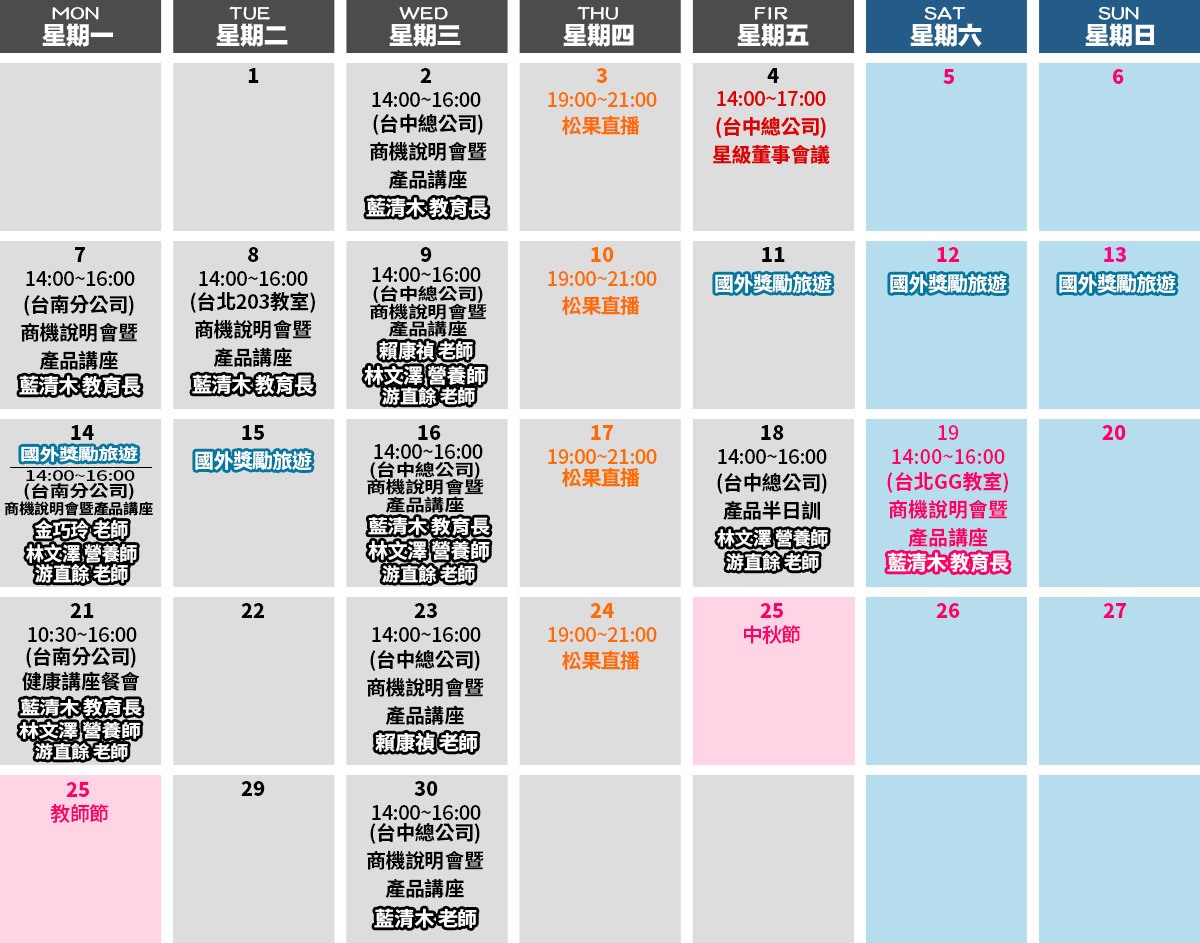 | MON 星期一 | TUE 星期二 | WED 星期三 | THU 星期四 | FIR 星期五 | SAT 星期六 | SUN 星期日 |
|---|---|---|---|---|---|---|
|  | 1 | 2 14:00~16:00 (台中總公司) 商機說明會暨 產品講座 藍清木 教育長 | 3 19:00~21:00 松果直播 | 4 14:00~17:00 (台中總公司) 星級董事會議 | 5 | 6 |
| 7 14:00~16:00 (台南分公司) 商機說明會暨 產品講座 藍清木 教育長 | 8 14:00~16:00 (台北203教室) 商機說明會暨 產品講座 藍清木 教育長 | 9 14:00~16:00 (台中總公司) 商機說明會暨 產品講座 賴康禎 老師 林文澤 營養師 游直餘 老師 | 10 19:00~21:00 松果直播 | 11 國外獎勵旅遊 | 12 國外獎勵旅遊 | 13 國外獎勵旅遊 |
| 14 國外獎勵旅遊 14:00~16:00 (台南分公司) 商機說明會暨產品講座 金巧玲 老師 林文澤 營養師 游直餘 老師 | 15 國外獎勵旅遊 | 16 14:00~16:00 (台中總公司) 商機說明會暨 產品講座 藍清木 教育長 林文澤 營養師 游直餘 老師 | 17 19:00~21:00 松果直播 | 18 14:00~16:00 (台中總公司) 產品半日訓 林文澤 營養師 游直餘 老師 | 19 14:00~16:00 (台北GG教室) 商機說明會暨 產品講座 藍清木 教育長 | 20 |
| 21 10:30~16:00 (台南分公司) 健康講座餐會 藍清木 教育長 林文澤 營養師 游直餘 老師 | 22 | 23 14:00~16:00 (台中總公司) 商機說明會暨 產品講座 賴康禎 老師 | 24 19:00~21:00 松果直播 | 25 中秋節 | 26 | 27 |
| 25 教師節 | 29 | 30 14:00~16:00 (台中總公司) 商機說明會暨 產品講座 藍清木 老師 |  |  |  |  |